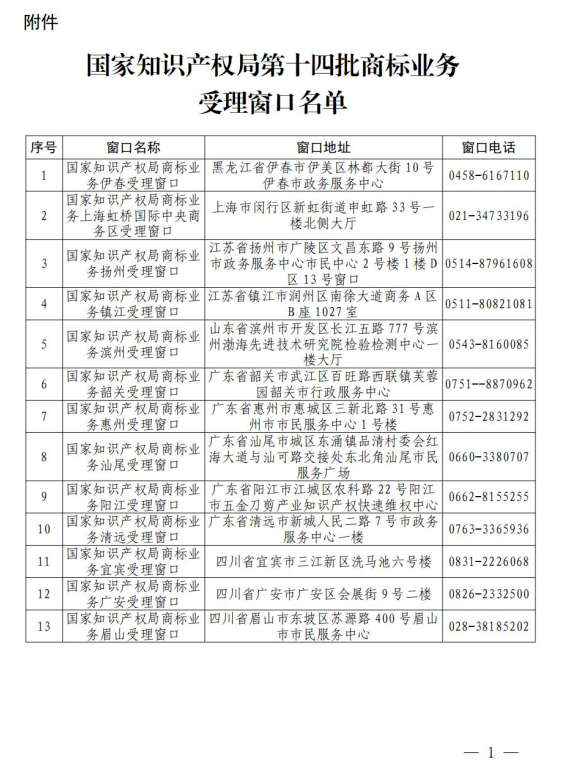 附件

国家知识产权局第十四批商标业务受理窗口名单

| 序号 | 窗口名称 | 窗口地址 | 窗口电话 |
|---|---|---|---|
| 1 | 国家知识产权局商标业务伊春受理窗口 | 黑龙江省伊春市伊美区林都大街10号伊春市政务服务中心 | 0458-6167110 |
| 2 | 国家知识产权局商标业务上海虹桥国际中央商务区受理窗口 | 上海市闵行区新虹街道申虹路33号一楼北侧大厅 | 021-34733196 |
| 3 | 国家知识产权局商标业务扬州受理窗口 | 江苏省扬州市广陵区文昌东路9号扬州市政务服务中心市民中心2号楼1楼D区13号窗口 | 0514-87961608 |
| 4 | 国家知识产权局商标业务镇江受理窗口 | 江苏省镇江市润州区南徐大道商务A区B座1027室 | 0511-80821081 |
| 5 | 国家知识产权局商标业务滨州受理窗口 | 山东省滨州市开发区长江五路777号滨州渤海先进技术研究院检验检测中心一楼大厅 | 0543-8160085 |
| 6 | 国家知识产权局商标业务韶关受理窗口 | 广东省韶关市武江区百旺路西联镇芙蓉园韶关市行政服务中心 | 0751--8870962 |
| 7 | 国家知识产权局商标业务惠州受理窗口 | 广东省惠州市惠城区三新北路31号惠州市市民服务中心1号楼 | 0752-2831292 |
| 8 | 国家知识产权局商标业务汕尾受理窗口 | 广东省汕尾市城区东涌镇品清村委会红海大道与汕可路交接处东北角汕尾市民服务广场 | 0660-3380707 |
| 9 | 国家知识产权局商标业务阳江受理窗口 | 广东省阳江市江城区农科路22号阳江市五金刀剪产业知识产权快速维权中心 | 0662-8155255 |
| 10 | 国家知识产权局商标业务清远受理窗口 | 广东省清远市新城人民二路7号市政务服务中心一楼 | 0763-3365936 |
| 11 | 国家知识产权局商标业务宜宾受理窗口 | 四川省宜宾市三江新区洗马池六号楼 | 0831-2226068 |
| 12 | 国家知识产权局商标业务广安受理窗口 | 四川省广安市广安区会展街9号二楼 | 0826-2332500 |
| 13 | 国家知识产权局商标业务眉山受理窗口 | 四川省眉山市东坡区苏源路400号眉山市市民服务中心 | 028-38185202 |

— 1 —